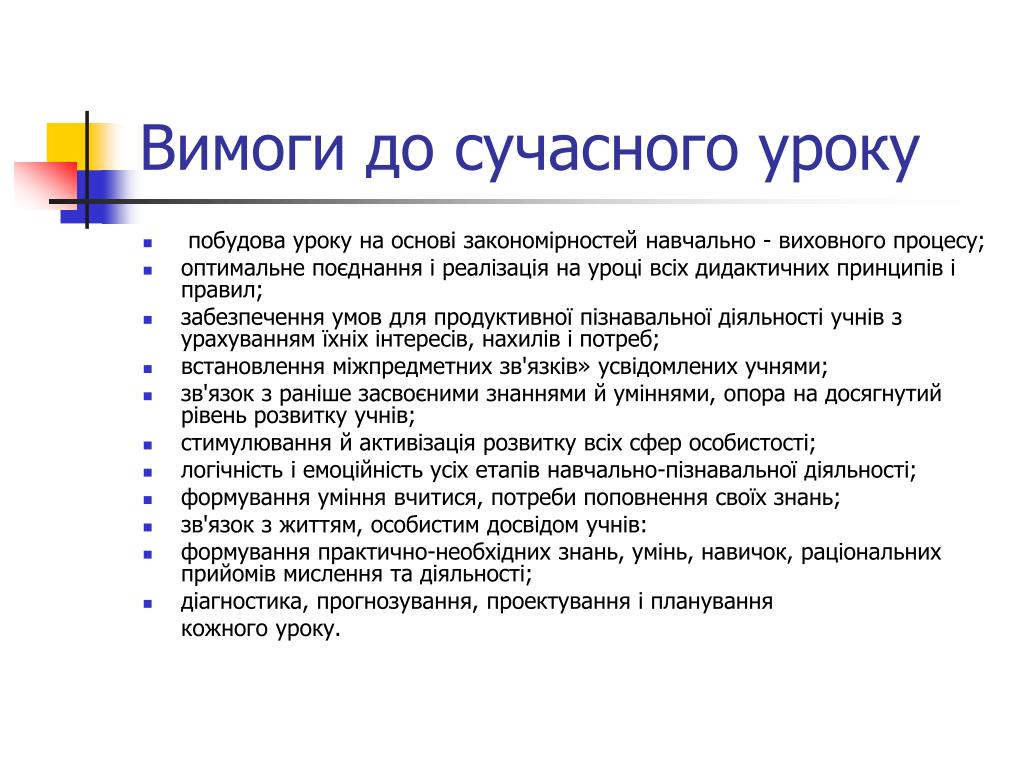 Вимоги до сучасного уроку

- побудова уроку на основі закономірностей навчально - виховного процесу;
- оптимальне поєднання і реалізація на уроці всіх дидактичних принципів і правил;
- забезпечення умов для продуктивної пізнавальної діяльності учнів з урахуванням їхніх інтересів, нахилів і потреб;
- встановлення міжпредметних зв'язків» усвідомлених учнями;
- зв'язок з раніше засвоєними знаннями й уміннями, опора на досягнутий рівень розвитку учнів;
- стимулювання й активізація розвитку всіх сфер особистості;
- логічність і емоційність усіх етапів навчально-пізнавальної діяльності;
- формування уміння вчитися, потреби поповнення своїх знань;
- зв'язок з життям, особистим досвідом учнів:
- формування практично-необхідних знань, умінь, навичок, раціональних прийомів мислення та діяльності;
- діагностика, прогнозування, проектування і планування кожного уроку.